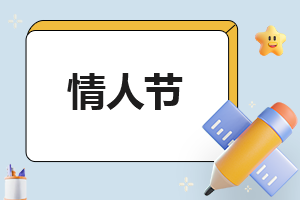 情人节